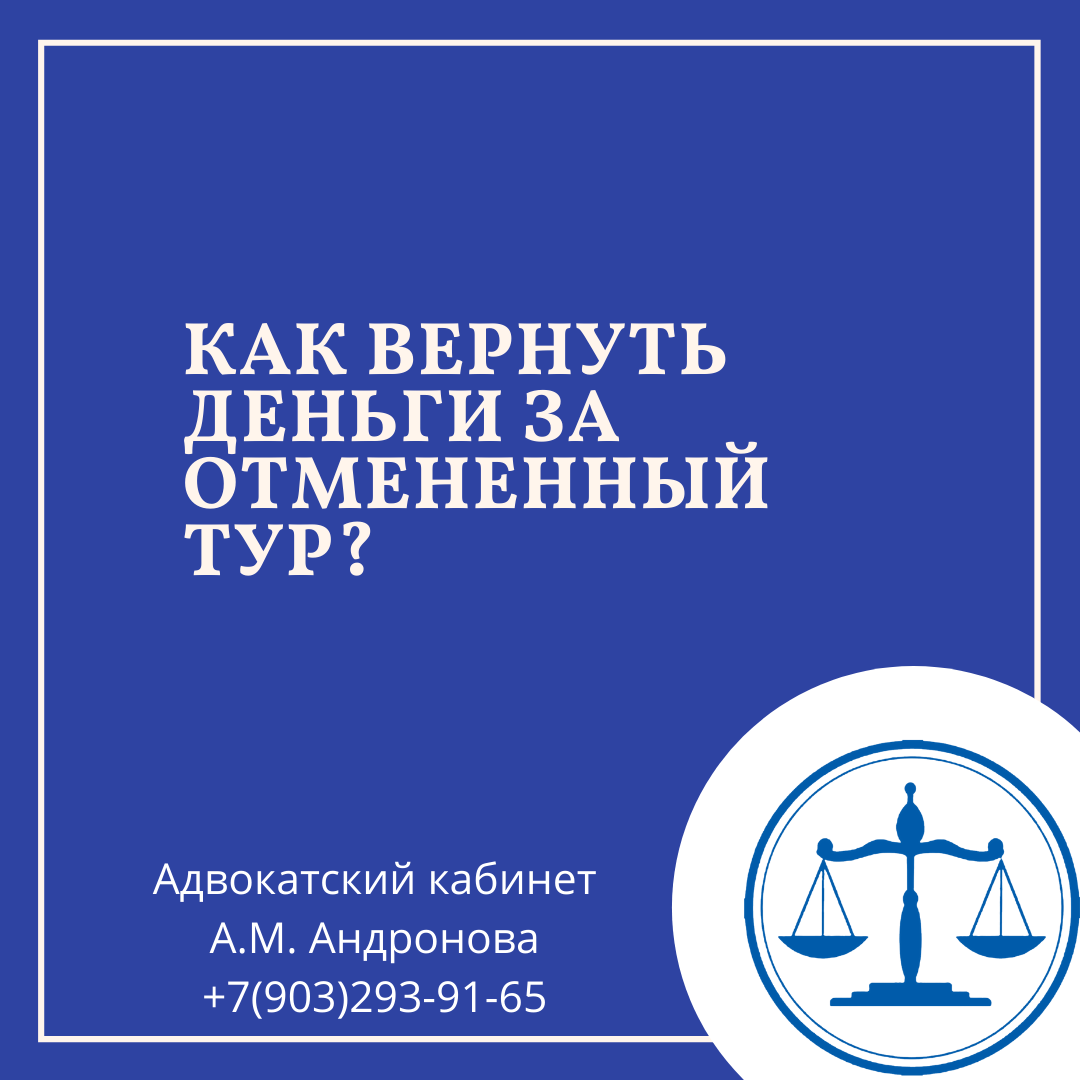 КАК ВЕРНУТЬ ДЕНЬГИ ЗА ОТМЕНЕННЫЙ ТУР?

Адвокатский кабинет
А.М. Андронова
+7(903)293-91-65